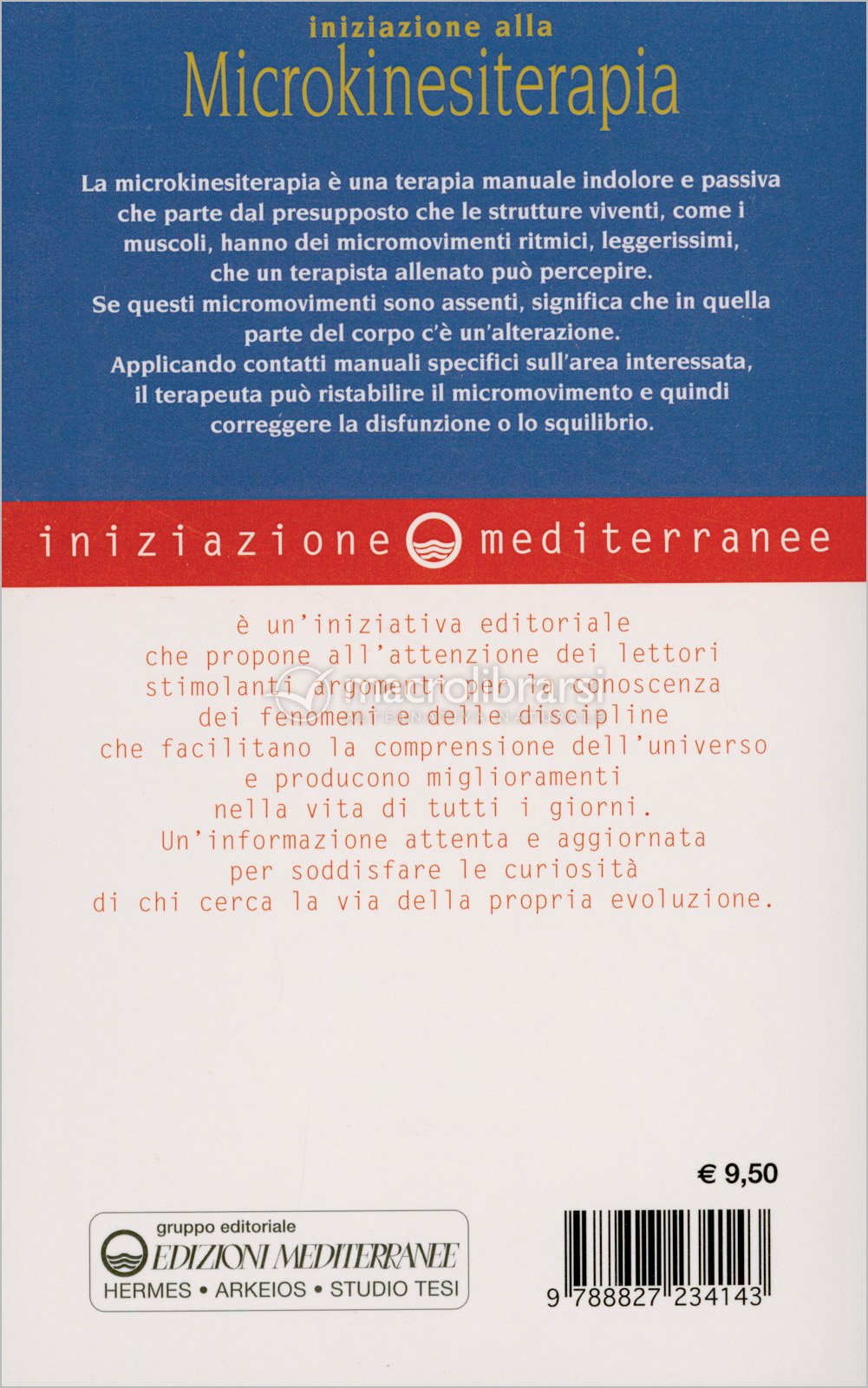 iniziazione alla
Microkinesiterapia

La microkinesiterapia è una terapia manuale indolore e passiva che parte dal presupposto che le strutture viventi, come i muscoli, hanno dei micromovimenti ritmici, leggerissimi, che un terapista allenato può percepire.
Se questi micromovimenti sono assenti, significa che in quella parte del corpo c'è un'alterazione.
Applicando contatti manuali specifici sull'area interessata, il terapeuta può ristabilire il micromovimento e quindi correggere la disfunzione o lo squilibrio.

iniziazione mediterranee

è un'iniziativa editoriale
che propone all'attenzione dei lettori
stimolanti argomenti per la conoscenza
dei fenomeni e delle discipline
che facilitano la comprensione dell'universo
e producono miglioramenti
nella vita di tutti i giorni.
Un'informazione attenta e aggiornata
per soddisfare le curiosità
di chi cerca la via della propria evoluzione.

€ 9,50

gruppo editoriale
EDIZIONI MEDITERRANEE
HERMES • ARKEIOS • STUDIO TESI

9 788827 234143

macrolibrarsi